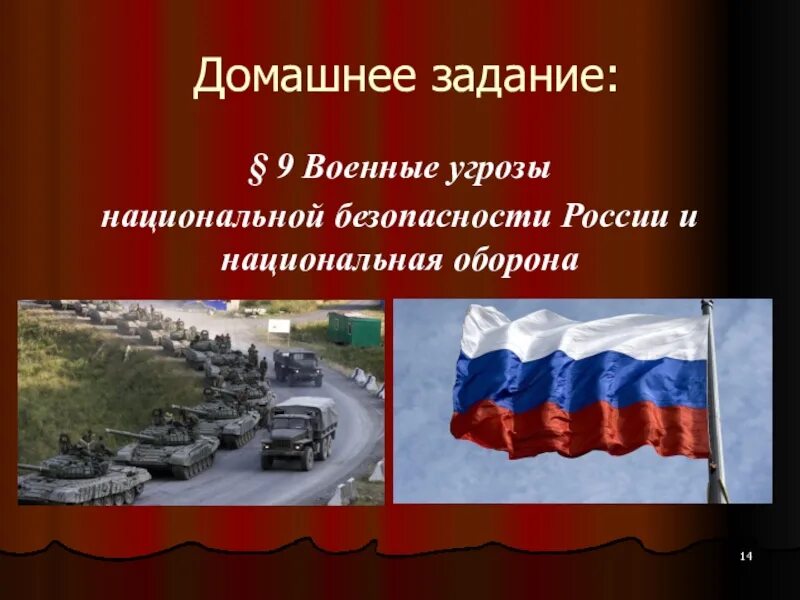 Домашнее задание:

§ 9 Военные угрозы национальной безопасности России и национальная оборона

14